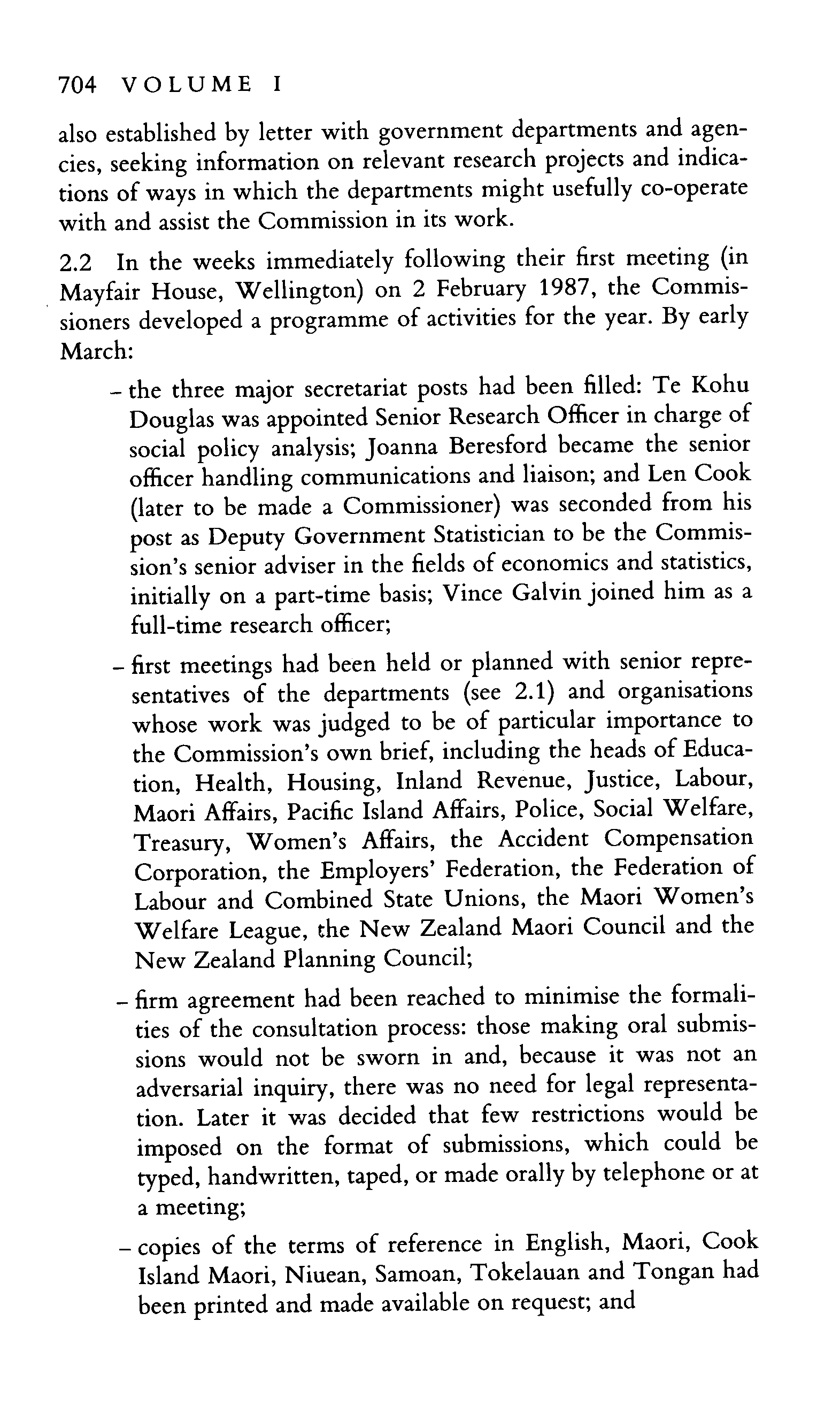 704 VOLUME I

also established by letter with government departments and agencies, seeking information on relevant research projects and indications of ways in which the departments might usefully co-operate with and assist the Commission in its work.

2.2 In the weeks immediately following their first meeting (in Mayfair House, Wellington) on 2 February 1987, the Commissioners developed a programme of activities for the year. By early March:

– the three major secretariat posts had been filled: Te Kohu Douglas was appointed Senior Research Officer in charge of social policy analysis; Joanna Beresford became the senior officer handling communications and liaison; and Len Cook (later to be made a Commissioner) was seconded from his post as Deputy Government Statistician to be the Commission's senior adviser in the fields of economics and statistics, initially on a part-time basis; Vince Galvin joined him as a full-time research officer;

– first meetings had been held or planned with senior representatives of the departments (see 2.1) and organisations whose work was judged to be of particular importance to the Commission's own brief, including the heads of Education, Health, Housing, Inland Revenue, Justice, Labour, Maori Affairs, Pacific Island Affairs, Police, Social Welfare, Treasury, Women's Affairs, the Accident Compensation Corporation, the Employers' Federation, the Federation of Labour and Combined State Unions, the Maori Women's Welfare League, the New Zealand Maori Council and the New Zealand Planning Council;

– firm agreement had been reached to minimise the formalities of the consultation process: those making oral submissions would not be sworn in and, because it was not an adversarial inquiry, there was no need for legal representation. Later it was decided that few restrictions would be imposed on the format of submissions, which could be typed, handwritten, taped, or made orally by telephone or at a meeting;

– copies of the terms of reference in English, Maori, Cook Island Maori, Niuean, Samoan, Tokelauan and Tongan had been printed and made available on request; and